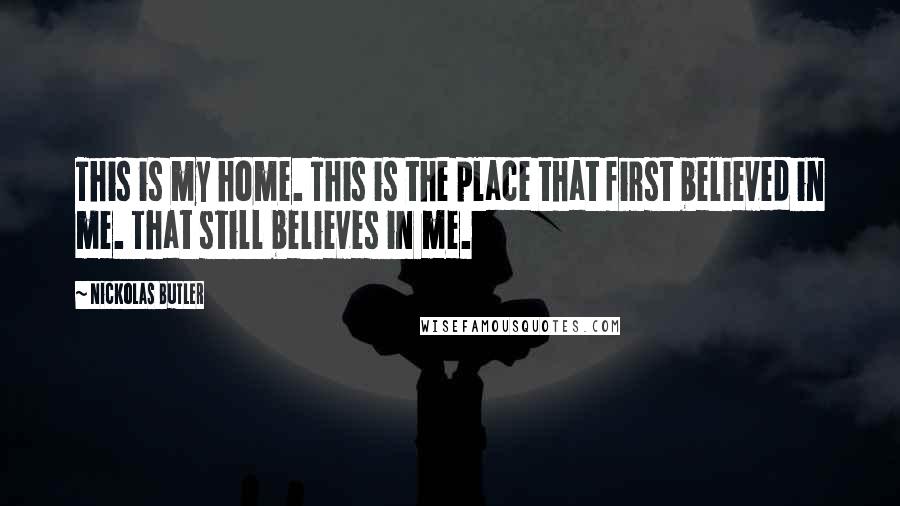 THIS IS MY HOME. THIS IS THE PLACE THAT FIRST BELIEVED IN ME. THAT STILL BELIEVES IN ME.

~ NICKOLAS BUTLER

WISEFAMOUSQUOTES.COM